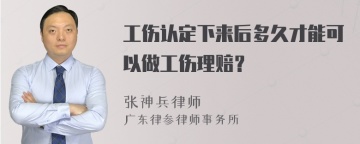 工伤认定下来后多久才能可以做工伤理赔？

张神兵律师
广东律参律师事务所